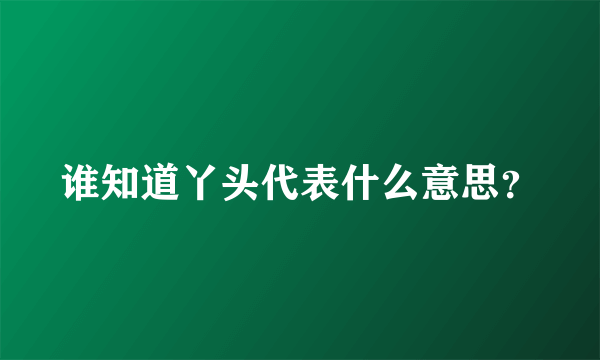 谁知道丫头代表什么意思？